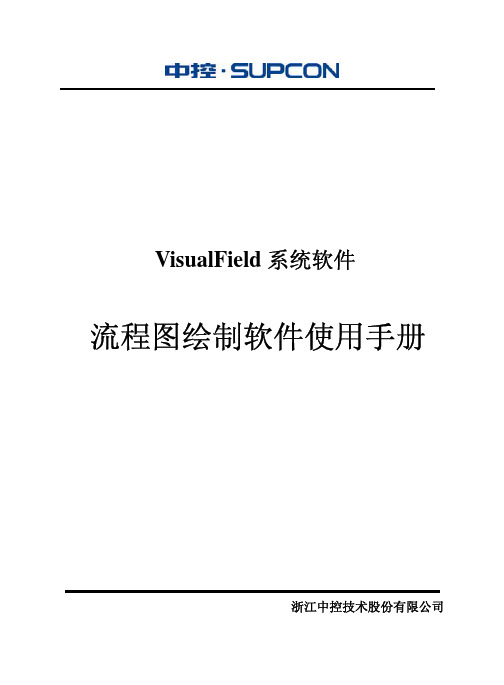 中控·SUPCON

VisualField 系统软件

流程图绘制软件使用手册

浙江中控技术股份有限公司